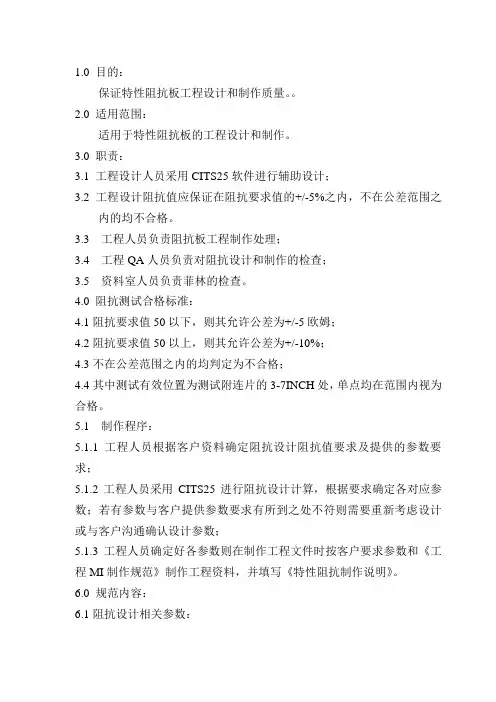 1.0 目的：

保证特性阻抗板工程设计和制作质量。。

2.0 适用范围：

适用于特性阻抗板的工程设计和制作。

3.0 职责：

3.1 工程设计人员采用 CITS25 软件进行辅助设计；

3.2 工程设计阻抗值应保证在阻抗要求值的+/-5%之内，不在公差范围之内的均不合格。

3.3 工程人员负责阻抗板工程制作处理；

3.4 工程 QA 人员负责对阻抗设计和制作的检查；

3.5 资料室人员负责菲林的检查。

4.0 阻抗测试合格标准：

4.1 阻抗要求值 50 以下，则其允许公差为+/-5 欧姆；

4.2 阻抗要求值 50 以上，则其允许公差为+/-10%；

4.3 不在公差范围之内的均判定为不合格；

4.4 其中测试有效位置为测试附连片的 3-7INCH 处，单点均在范围内视为合格。

5.1 制作程序：

5.1.1 工程人员根据客户资料确定阻抗设计阻抗值要求及提供的参数要求；

5.1.2 工程人员采用 CITS25 进行阻抗设计计算，根据要求确定各对应参数；若有参数与客户提供参数要求有所到之处不符则需要重新考虑设计或与客户沟通确认设计参数；

5.1.3 工程人员确定好各参数则在制作工程文件时按客户要求参数和《工程 MI 制作规范》制作工程资料，并填写《特性阻抗制作说明》。

6.0 规范内容：

6.1 阻抗设计相关参数：